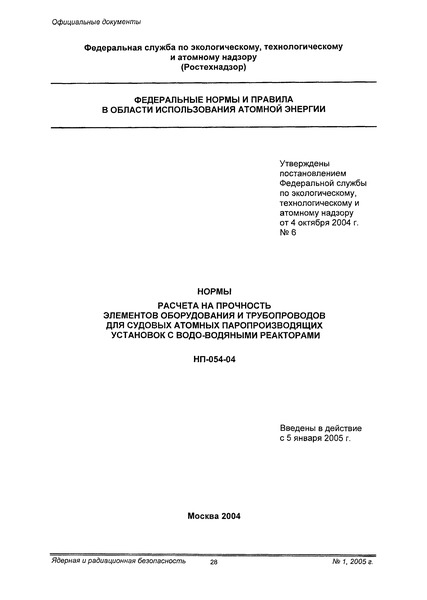 Официальные документы

Федеральная служба по экологическому, технологическому и атомному надзору
(Ростехнадзор)

ФЕДЕРАЛЬНЫЕ НОРМЫ И ПРАВИЛА
В ОБЛАСТИ ИСПОЛЬЗОВАНИЯ АТОМНОЙ ЭНЕРГИИ

Утверждены постановлением Федеральной службы по экологическому, технологическому и атомному надзору от 4 октября 2004 г. № 6

НОРМЫ

РАСЧЕТА НА ПРОЧНОСТЬ
ЭЛЕМЕНТОВ ОБОРУДОВАНИЯ И ТРУБОПРОВОДОВ
ДЛЯ СУДОВЫХ АТОМНЫХ ПАРОПРОИЗВОДЯЩИХ
УСТАНОВОК С ВОДО-ВОДЯНЫМИ РЕАКТОРАМИ

НП-054-04

Введены в действие
с 5 января 2005 г.

Москва 2004

Ядерная и радиационная безопасность 28 № 1, 2005 г.